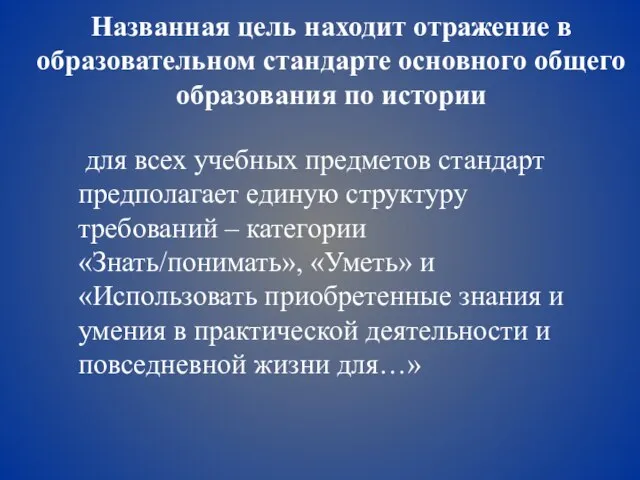 Названная цель находит отражение в образовательном стандарте основного общего образования по истории

для всех учебных предметов стандарт предполагает единую структуру требований – категории «Знать/понимать», «Уметь» и «Использовать приобретенные знания и умения в практической деятельности и повседневной жизни для…»